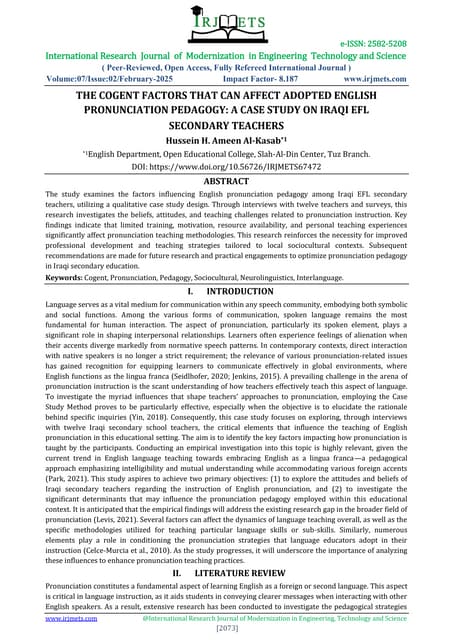 IRJMETS

e-ISSN: 2582-5208

International Research Journal of Modernization in Engineering Technology and Science

( Peer-Reviewed, Open Access, Fully Refereed International Journal )

Volume:07/Issue:02/February-2025 Impact Factor- 8.187 www.irjmets.com

THE COGENT FACTORS THAT CAN AFFECT ADOPTED ENGLISH PRONUNCIATION PEDAGOGY: A CASE STUDY ON IRAQI EFL SECONDARY TEACHERS

Hussein H. Ameen Al-Kasab*1

*1English Department, Open Educational College, Slah-Al-Din Center, Tuz Branch.

DOI: https://www.doi.org/10.56726/IRJMETS67472

ABSTRACT

The study examines the factors influencing English pronunciation pedagogy among Iraqi EFL secondary teachers, utilizing a qualitative case study design. Through interviews with twelve teachers and surveys, this research investigates the beliefs, attitudes, and teaching challenges related to pronunciation instruction. Key findings indicate that limited training, motivation, resource availability, and personal teaching experiences significantly affect pronunciation teaching methodologies. This research reinforces the necessity for improved professional development and teaching strategies tailored to local sociocultural contexts. Subsequent recommendations are made for future research and practical engagements to optimize pronunciation pedagogy in Iraqi secondary education.

Keywords: Cogent, Pronunciation, Pedagogy, Sociocultural, Neurolinguistics, Interlanguage.

I. INTRODUCTION

Language serves as a vital medium for communication within any speech community, embodying both symbolic and social functions. Among the various forms of communication, spoken language remains the most fundamental for human interaction. The aspect of pronunciation, particularly its spoken element, plays a significant role in shaping interpersonal relationships. Learners often experience feelings of alienation when their accents diverge markedly from normative speech patterns. In contemporary contexts, direct interaction with native speakers is no longer a strict requirement; the relevance of various pronunciation-related issues has gained recognition for equipping learners to communicate effectively in global environments, where English functions as the lingua franca (Seidlhofer, 2020; Jenkins, 2015). A prevailing challenge in the arena of pronunciation instruction is the scant understanding of how teachers effectively teach this aspect of language. To investigate the myriad influences that shape teachers' approaches to pronunciation, employing the Case Study Method proves to be particularly effective, especially when the objective is to elucidate the rationale behind specific inquiries (Yin, 2018). Consequently, this case study focuses on exploring, through interviews with twelve Iraqi secondary school teachers, the critical elements that influence the teaching of English pronunciation in this educational setting. The aim is to identify the key factors impacting how pronunciation is taught by the participants. Conducting an empirical investigation into this topic is highly relevant, given the current trend in English language teaching towards embracing English as a lingua franca—a pedagogical approach emphasizing intelligibility and mutual understanding while accommodating various foreign accents (Park, 2021). This study aspires to achieve two primary objectives: (1) to explore the attitudes and beliefs of Iraqi secondary teachers regarding the instruction of English pronunciation, and (2) to investigate the significant determinants that may influence the pronunciation pedagogy employed within this educational context. It is anticipated that the empirical findings will address the existing research gap in the broader field of pronunciation (Levis, 2021). Several factors can affect the dynamics of language teaching overall, as well as the specific methodologies utilized for teaching particular language skills or sub-skills. Similarly, numerous elements play a role in conditioning the pronunciation strategies that language educators adopt in their instruction (Celce-Murcia et al., 2010). As the study progresses, it will underscore the importance of analyzing these influences to enhance pronunciation teaching practices.

II. LITERATURE REVIEW

Pronunciation constitutes a fundamental aspect of learning English as a foreign or second language. This aspect is critical in language instruction, as it aids students in conveying clearer messages when interacting with other English speakers. As a result, extensive research has been conducted to investigate the pedagogical strategies

www.irjmets.com @International Research Journal of Modernization in Engineering, Technology and Science

[2073]